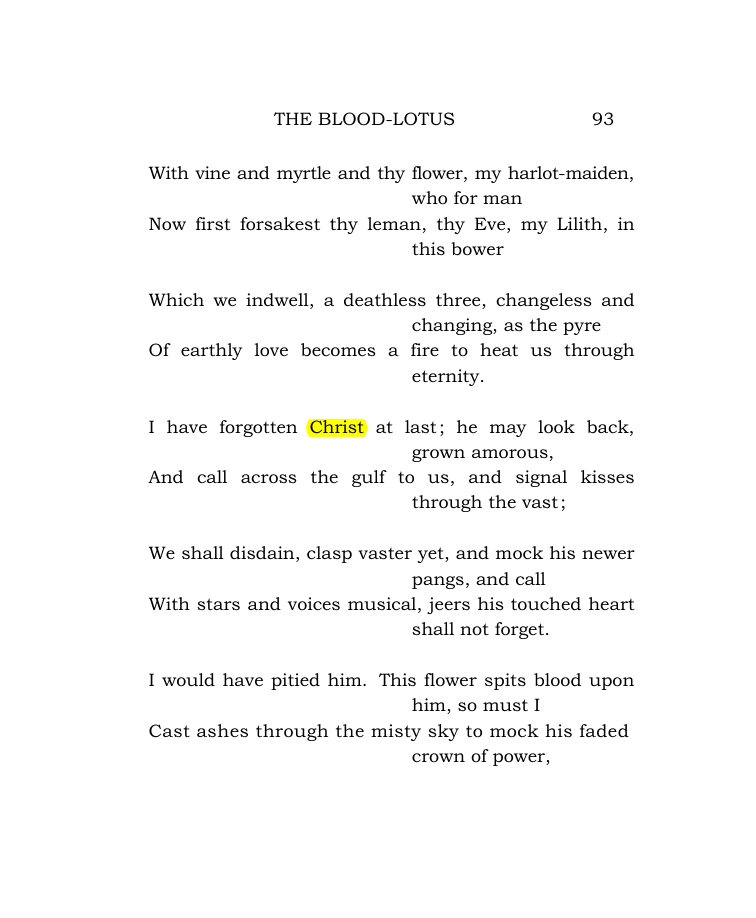 THE BLOOD-LOTUS 93

With vine and myrtle and thy flower, my harlot-maiden, who for man
Now first forsakest thy leman, thy Eve, my Lilith, in this bower

Which we indwell, a deathless three, changeless and changing, as the pyre
Of earthly love becomes a fire to heat us through eternity.

I have forgotten Christ at last; he may look back, grown amorous,
And call across the gulf to us, and signal kisses through the vast;

We shall disdain, clasp vaster yet, and mock his newer pangs, and call
With stars and voices musical, jeers his touched heart shall not forget.

I would have pitied him. This flower spits blood upon him, so must I
Cast ashes through the misty sky to mock his faded crown of power,